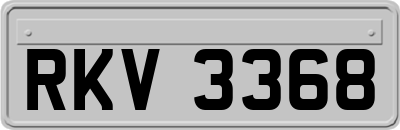 RKV 3368